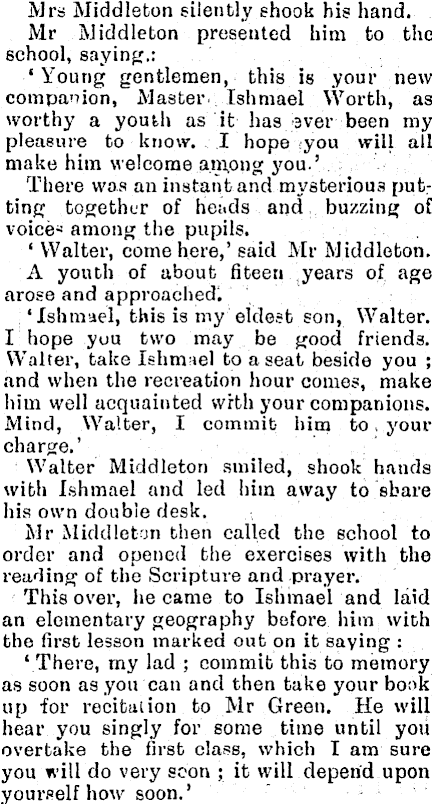 Mrs Middleton silently shook his hand.

Mr Middleton presented him to the school, saying.:

'Young gentlemen, this is your new companion, Master Ishmael Worth, as worthy a youth as it has ever been my pleasure to know. I hope you will all make him welcome among you.'

There was an instant and mysterious putting together of heads and buzzing of voices among the pupils.

'Walter, come here,' said Mr Middleton.

A youth of about fiteen years of age arose and approached.

'Ishmael, this is my eldest son, Walter. I hope you two may be good friends. Walter, take Ishmael to a seat beside you; and when the recreation hour comes, make him well acquainted with your companions. Mind, Walter, I commit him to your charge.'

Walter Middleton smiled, shook hands with Ishmael and led him away to share his own double desk.

Mr Middleton then called the school to order and opened the exercises with the reading of the Scripture and prayer.

This over, he came to Ishmael and laid an elementary geography before him with the first lesson marked out on it saying:

'There, my lad; commit this to memory as soon as you can and then take your book up for recitation to Mr Green. He will hear you singly for some time until you overtake the first class, which I am sure you will do very soon; it will depend upon yourself how soon.'